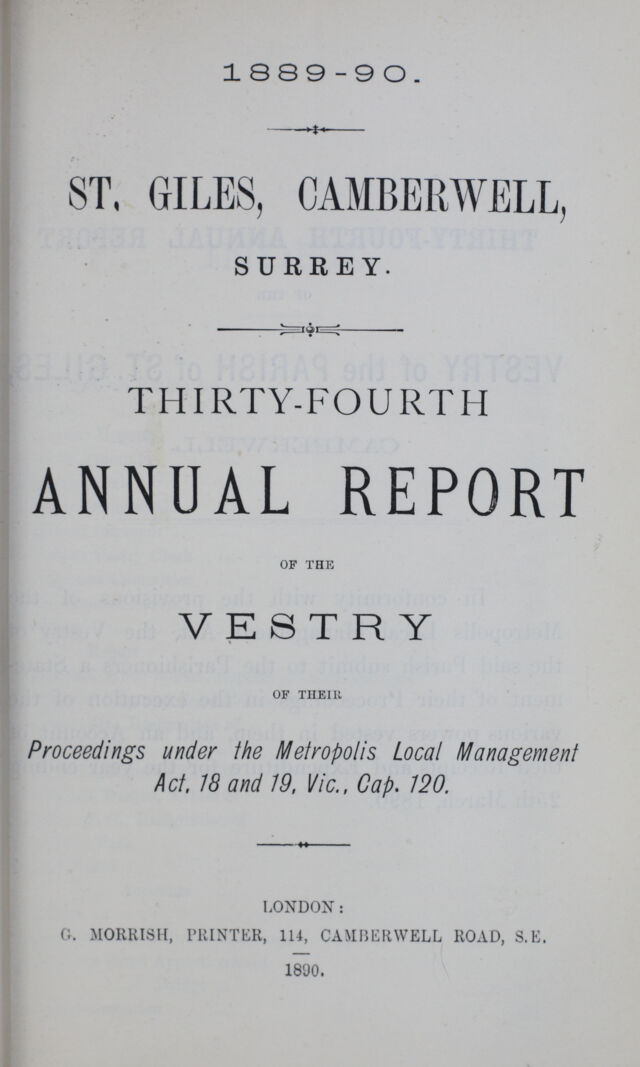 1889-90.

ST. GILES, CAMBERWELL, SURREY.

THIRTY-FOURTH

ANNUAL REPORT

OF THE

VESTRY

OF THEIR

Proceedings under the Metropolis Local Management Act, 18 and 19, Vic., Cap. 120.

LONDON:
G. MORRISH, PRINTER, 114, CAMBERWELL ROAD, S.E.
1890.